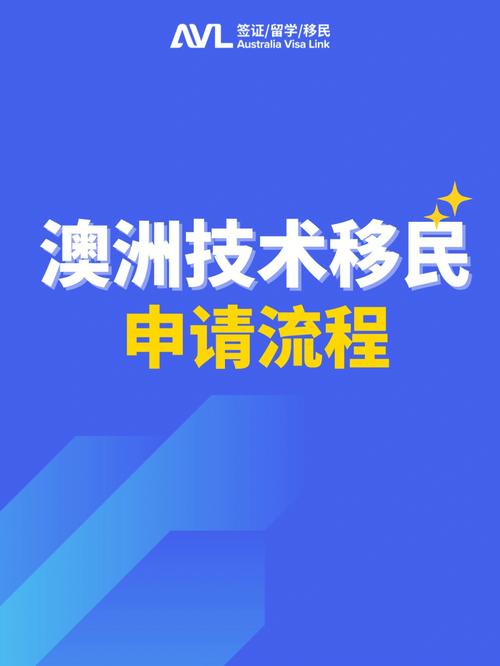 AVL 签证/留学/移民
Australia Visa Link

澳洲技术移民
申请流程